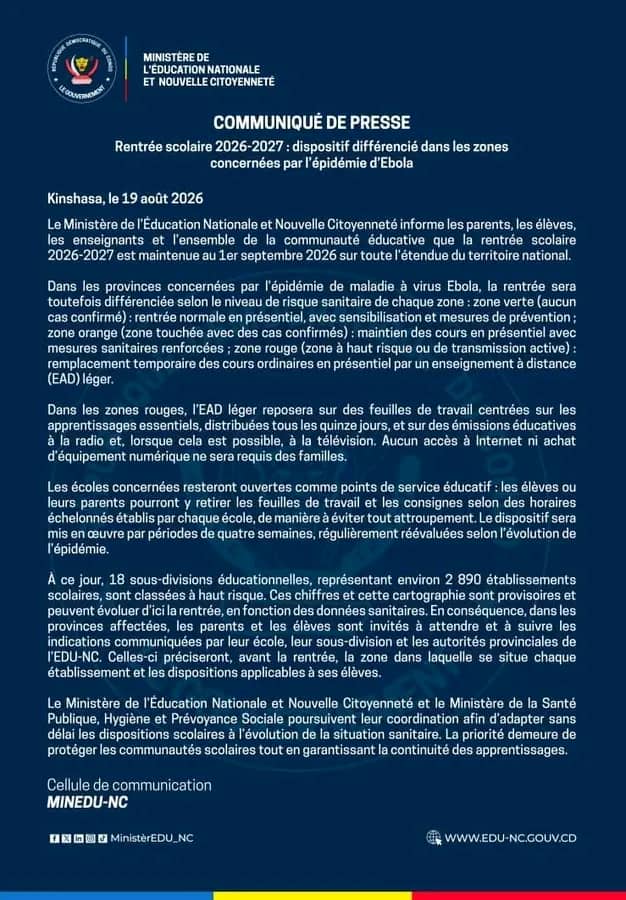 RÉPUBLIQUE DÉMOCRATIQUE DU CONGO
LE GOUVERNEMENT

MINISTÈRE DE L'ÉDUCATION NATIONALE ET NOUVELLE CITOYENNETÉ

COMMUNIQUÉ DE PRESSE

Rentrée scolaire 2026-2027 : dispositif différencié dans les zones concernées par l'épidémie d'Ebola

Kinshasa, le 19 août 2026

Le Ministère de l'Éducation Nationale et Nouvelle Citoyenneté informe les parents, les élèves, les enseignants et l'ensemble de la communauté éducative que la rentrée scolaire 2026-2027 est maintenue au 1er septembre 2026 sur toute l'étendue du territoire national.

Dans les provinces concernées par l'épidémie de maladie à virus Ebola, la rentrée sera toutefois différenciée selon le niveau de risque sanitaire de chaque zone : zone verte (aucun cas confirmé) : rentrée normale en présentiel, avec sensibilisation et mesures de prévention ; zone orange (zone touchée avec des cas confirmés) : maintien des cours en présentiel avec mesures sanitaires renforcées ; zone rouge (zone à haut risque ou de transmission active) : remplacement temporaire des cours ordinaires en présentiel par un enseignement à distance (EAD) léger.

Dans les zones rouges, l'EAD léger reposera sur des feuilles de travail centrées sur les apprentissages essentiels, distribuées tous les quinze jours, et sur des émissions éducatives à la radio et, lorsque cela est possible, à la télévision. Aucun accès à Internet ni achat d'équipement numérique ne sera requis des familles.

Les écoles concernées resteront ouvertes comme points de service éducatif : les élèves ou leurs parents pourront y retirer les feuilles de travail et les consignes selon des horaires échelonnés établis par chaque école, de manière à éviter tout attroupement. Le dispositif sera mis en œuvre par périodes de quatre semaines, régulièrement réévaluées selon l'évolution de l'épidémie.

À ce jour, 18 sous-divisions éducationnelles, représentant environ 2 890 établissements scolaires, sont classées à haut risque. Ces chiffres et cette cartographie sont provisoires et peuvent évoluer d'ici la rentrée, en fonction des données sanitaires. En conséquence, dans les provinces affectées, les parents et les élèves sont invités à attendre et à suivre les indications communiquées par leur école, leur sous-division et les autorités provinciales de l'EDU-NC. Celles-ci préciseront, avant la rentrée, la zone dans laquelle se situe chaque établissement et les dispositions applicables à ses élèves.

Le Ministère de l'Éducation Nationale et Nouvelle Citoyenneté et le Ministère de la Santé Publique, Hygiène et Prévoyance Sociale poursuivent leur coordination afin d'adapter sans délai les dispositions scolaires à l'évolution de la situation sanitaire. La priorité demeure de protéger les communautés scolaires tout en garantissant la continuité des apprentissages.

Cellule de communication
MINEDU-NC

MinistèrEDU_NC

WWW.EDU-NC.GOUV.CD